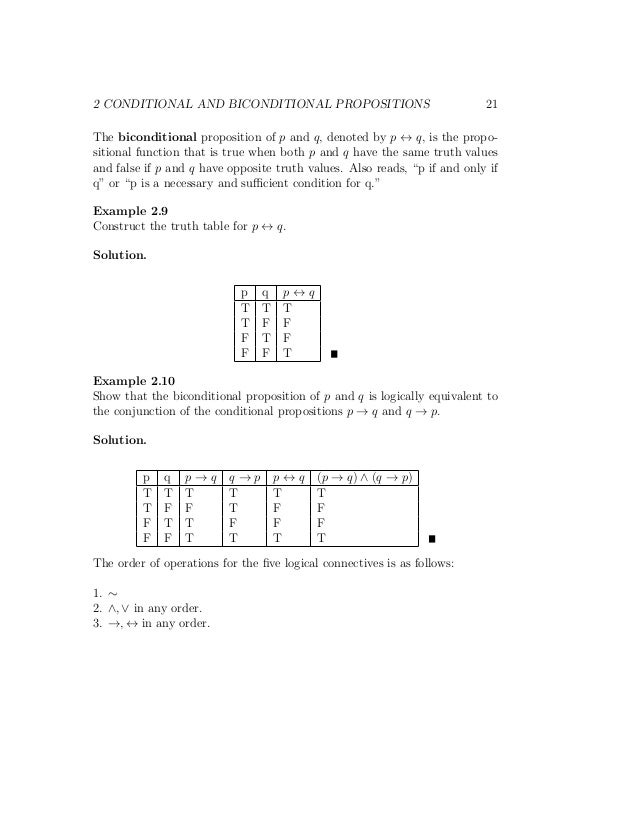 2 CONDITIONAL AND BICONDITIONAL PROPOSITIONS 21

The **biconditional** proposition of $p$ and $q$, denoted by $p \leftrightarrow q$, is the propositional function that is true when both $p$ and $q$ have the same truth values and false if $p$ and $q$ have opposite truth values. Also reads, "p if and only if q" or "p is a necessary and sufficient condition for q."

**Example 2.9**
Construct the truth table for $p \leftrightarrow q$.

**Solution.**

| p | q | $p \leftrightarrow q$ |
|---|---|---|
| T | T | T |
| T | F | F |
| F | T | F |
| F | F | T |

■

**Example 2.10**
Show that the biconditional proposition of $p$ and $q$ is logically equivalent to the conjunction of the conditional propositions $p \to q$ and $q \to p$.

**Solution.**

| p | q | $p \to q$ | $q \to p$ | $p \leftrightarrow q$ | $(p \to q) \wedge (q \to p)$ |
|---|---|---|---|---|---|
| T | T | T | T | T | T |
| T | F | F | T | F | F |
| F | T | T | F | F | F |
| F | F | T | T | T | T |

■

The order of operations for the five logical connectives is as follows:

1. $\sim$
2. $\wedge, \vee$ in any order.
3. $\to, \leftrightarrow$ in any order.